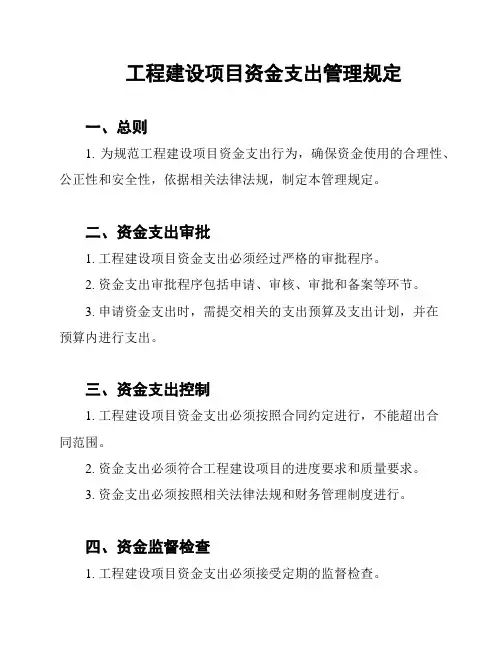 工程建设项目资金支出管理规定

一、总则

1. 为规范工程建设项目资金支出行为，确保资金使用的合理性、公正性和安全性，依据相关法律法规，制定本管理规定。

二、资金支出审批

1. 工程建设项目资金支出必须经过严格的审批程序。

2. 资金支出审批程序包括申请、审核、审批和备案等环节。

3. 申请资金支出时，需提交相关的支出预算及支出计划，并在预算内进行支出。

三、资金支出控制

1. 工程建设项目资金支出必须按照合同约定进行，不能超出合同范围。

2. 资金支出必须符合工程建设项目的进度要求和质量要求。

3. 资金支出必须按照相关法律法规和财务管理制度进行。

四、资金监督检查

1. 工程建设项目资金支出必须接受定期的监督检查。